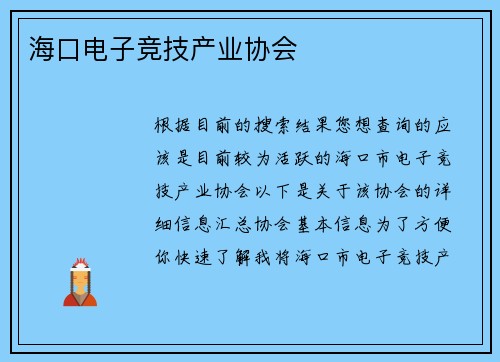 海口电子竞技产业协会

根据目前的搜索结果您想查询的应该是目前较为活跃的海口市电子竞技产业协会以下是关于该协会的详细信息汇总协会基本信息为了方便你快速了解我将海口市电子竞技产